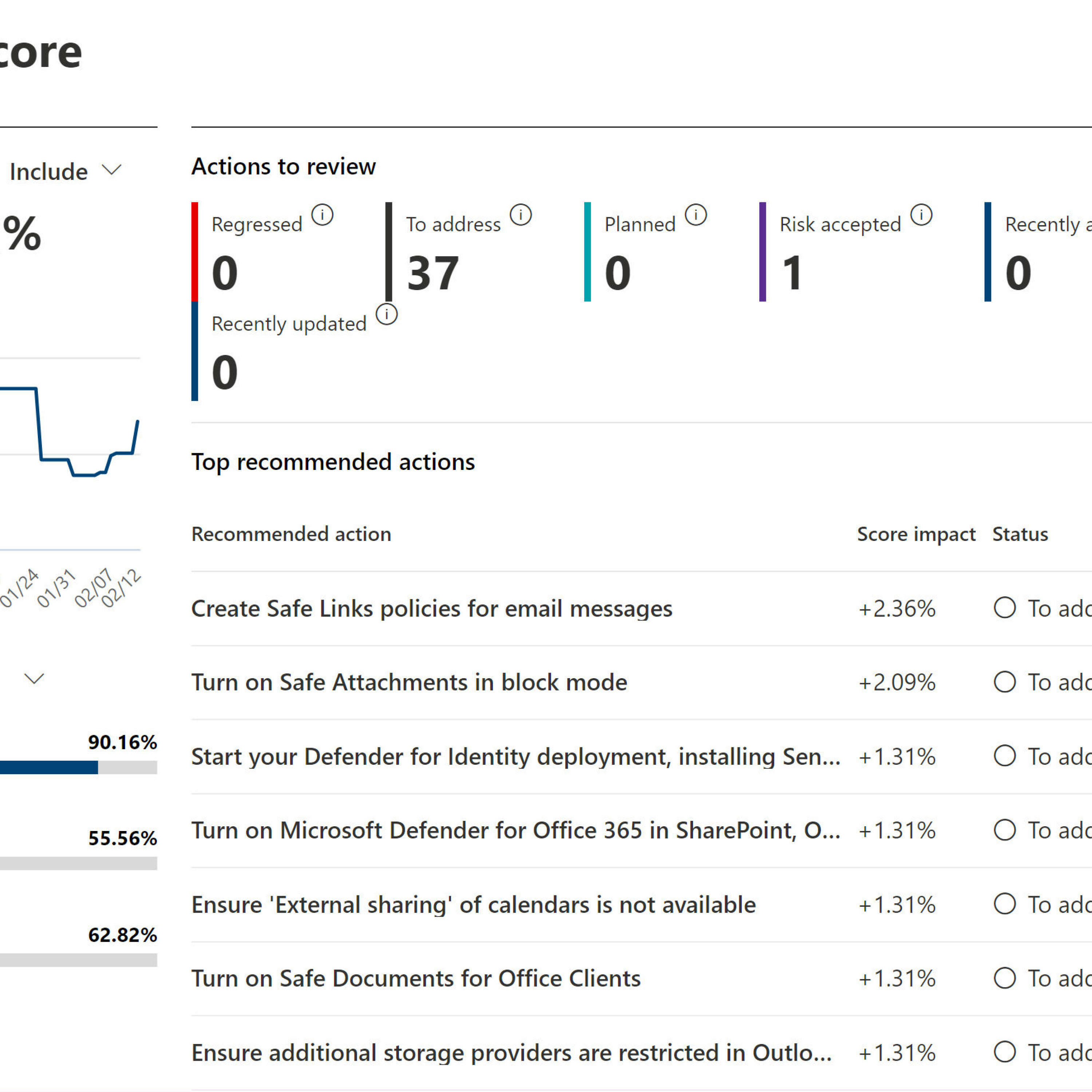 core

Include

%

01/24 01/31 02/07 02/12

90.16%

55.56%

62.82%

Actions to review

Regressed
0

To address
37

Planned
0

Risk accepted
1

Recently a
0

Recently updated
0

Top recommended actions

| Recommended action | Score impact | Status |
|---|---|---|
| Create Safe Links policies for email messages | +2.36% | To add |
| Turn on Safe Attachments in block mode | +2.09% | To add |
| Start your Defender for Identity deployment, installing Sen... | +1.31% | To add |
| Turn on Microsoft Defender for Office 365 in SharePoint, O... | +1.31% | To add |
| Ensure 'External sharing' of calendars is not available | +1.31% | To add |
| Turn on Safe Documents for Office Clients | +1.31% | To add |
| Ensure additional storage providers are restricted in Outlo... | +1.31% | To add |